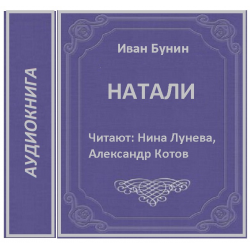 АУДИОКНИГА

Иван Бунин

НАТАЛИ

Читают: Нина Лунева, Александр Котов